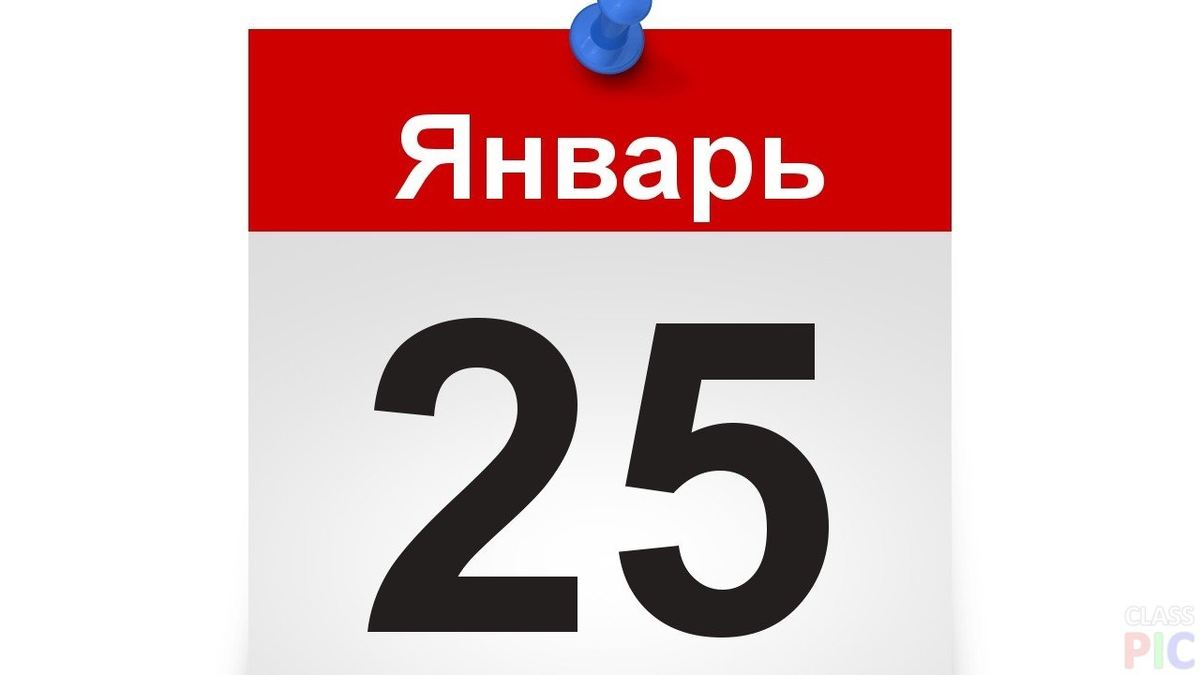 Январь

25

CLASS
PIC